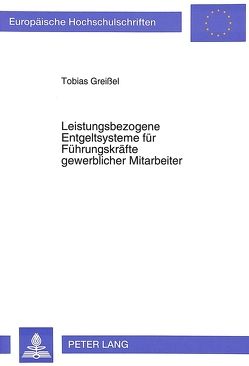 Europäische Hochschulschriften

Tobias Greißel

Leistungsbezogene Entgeltsysteme für Führungskräfte gewerblicher Mitarbeiter

PETER LANG